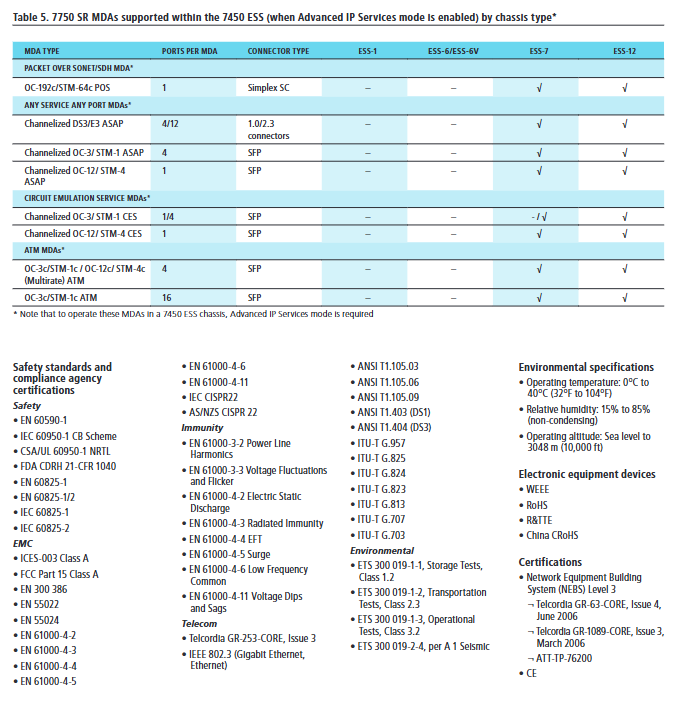 Table 5. 7750 SR MDAs supported within the 7450 ESS (when Advanced IP Services mode is enabled) by chassis type*

| MDA TYPE | PORTS PER MDA | CONNECTOR TYPE | ESS-1 | ESS-6/ESS-6V | ESS-7 | ESS-12 |
|---|---|---|---|---|---|---|
| PACKET OVER SONET/SDH MDA* | | | | | | |
| OC-192c/STM-64c POS | 1 | Simplex SC | – | – | √ | √ |
| ANY SERVICE ANY PORT MDAs* | | | | | | |
| Channelized DS3/E3 ASAP | 4/12 | 1.0/2.3 connectors | – | – | √ | √ |
| Channelized OC-3/ STM-1 ASAP | 4 | SFP | – | – | √ | √ |
| Channelized OC-12/ STM-4 ASAP | 1 | SFP | – | – | √ | √ |
| CIRCUIT EMULATION SERVICE MDAs* | | | | | | |
| Channelized OC-3/ STM-1 CES | 1/4 | SFP | – | – | - / √ | √ |
| Channelized OC-12/ STM-4 CES | 1 | SFP | – | – | √ | √ |
| ATM MDAs* | | | | | | |
| OC-3c/STM-1c / OC-12c/ STM-4c (Multirate) ATM | 4 | SFP | – | – | √ | √ |
| OC-3c/STM-1c ATM | 16 | SFP | – | – | √ | √ |

* Note that to operate these MDAs in a 7450 ESS chassis, Advanced IP Services mode is required

Safety standards and compliance agency certifications
Safety
• EN 60590-1
• IEC 60950-1 CB Scheme
• CSA/UL 60950-1 NRTL
• FDA CDRH 21-CFR 1040
• EN 60825-1
• EN 60825-1/2
• IEC 60825-1
• IEC 60825-2
EMC
• ICES-003 Class A
• FCC Part 15 Class A
• EN 300 386
• EN 55022
• EN 55024
• EN 61000-4-2
• EN 61000-4-3
• EN 61000-4-4
• EN 61000-4-5
• EN 61000-4-6
• EN 61000-4-11
• IEC CISPR22
• AS/NZS CISPR 22
Immunity
• EN 61000-3-2 Power Line Harmonics
• EN 61000-3-3 Voltage Fluctuations and Flicker
• EN 61000-4-2 Electric Static Discharge
• EN 61000-4-3 Radiated Immunity
• EN 61000-4-4 EFT
• EN 61000-4-5 Surge
• EN 61000-4-6 Low Frequency Common
• EN 61000-4-11 Voltage Dips and Sags
Telecom
• Telcordia GR-253-CORE, Issue 3
• IEEE 802.3 (Gigabit Ethernet, Ethernet)
• ANSI T1.105.03
• ANSI T1.105.06
• ANSI T1.105.09
• ANSI T1.403 (DS1)
• ANSI T1.404 (DS3)
• ITU-T G.957
• ITU-T G.825
• ITU-T G.824
• ITU-T G.823
• ITU-T G.813
• ITU-T G.707
• ITU-T G.703
Environmental
• ETS 300 019-1-1, Storage Tests, Class 1.2
• ETS 300 019-1-2, Transportation Tests, Class 2.3
• ETS 300 019-1-3, Operational Tests, Class 3.2
• ETS 300 019-2-4, per A 1 Seismic

Environmental specifications
• Operating temperature: 0°C to 40°C (32°F to 104°F)
• Relative humidity: 15% to 85% (non-condensing)
• Operating altitude: Sea level to 3048 m (10,000 ft)

Electronic equipment devices
• WEEE
• RoHS
• R&TTE
• China CRoHS

Certifications
• Network Equipment Building System (NEBS) Level 3
¬ Telcordia GR-63-CORE, Issue 4, June 2006
¬ Telcordia GR-1089-CORE, Issue 3, March 2006
¬ ATT-TP-76200
• CE